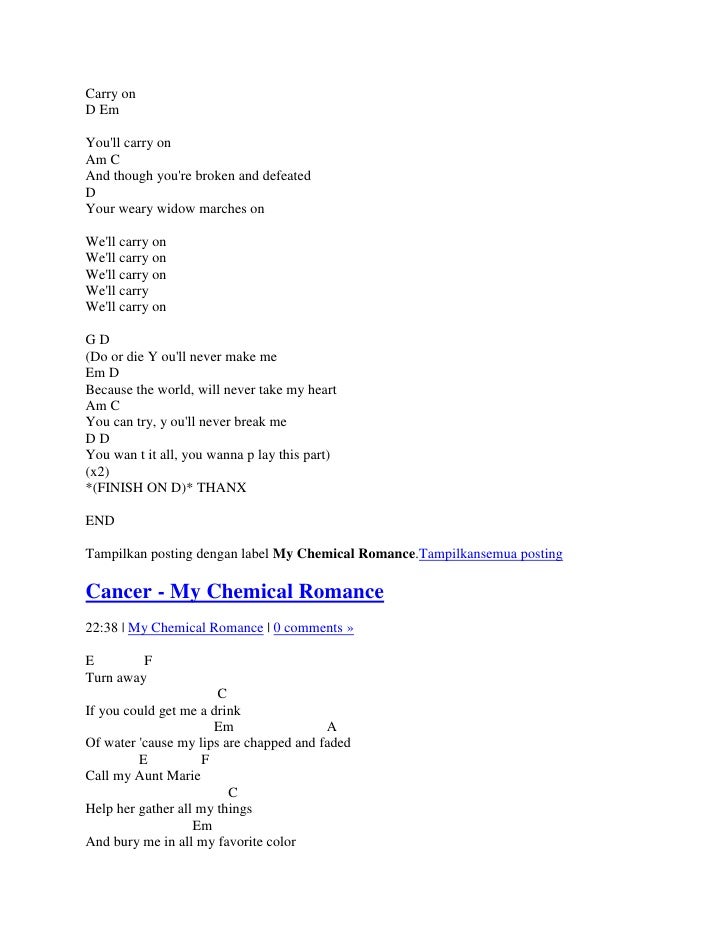 Carry on
D Em

You'll carry on
Am C
And though you're broken and defeated
D
Your weary widow marches on

We'll carry on
We'll carry on
We'll carry on
We'll carry
We'll carry on

G D
(Do or die Y ou'll never make me
Em D
Because the world, will never take my heart
Am C
You can try, y ou'll never break me
D D
You wan t it all, you wanna p lay this part)
(x2)
*(FINISH ON D)* THANX

END

Tampilkan posting dengan label **My Chemical Romance**.Tampilkansemua posting

Cancer - My Chemical Romance

22:38 | My Chemical Romance | 0 comments »

E F
Turn away
C
If you could get me a drink
Em A
Of water 'cause my lips are chapped and faded
E F
Call my Aunt Marie
C
Help her gather all my things
Em
And bury me in all my favorite color